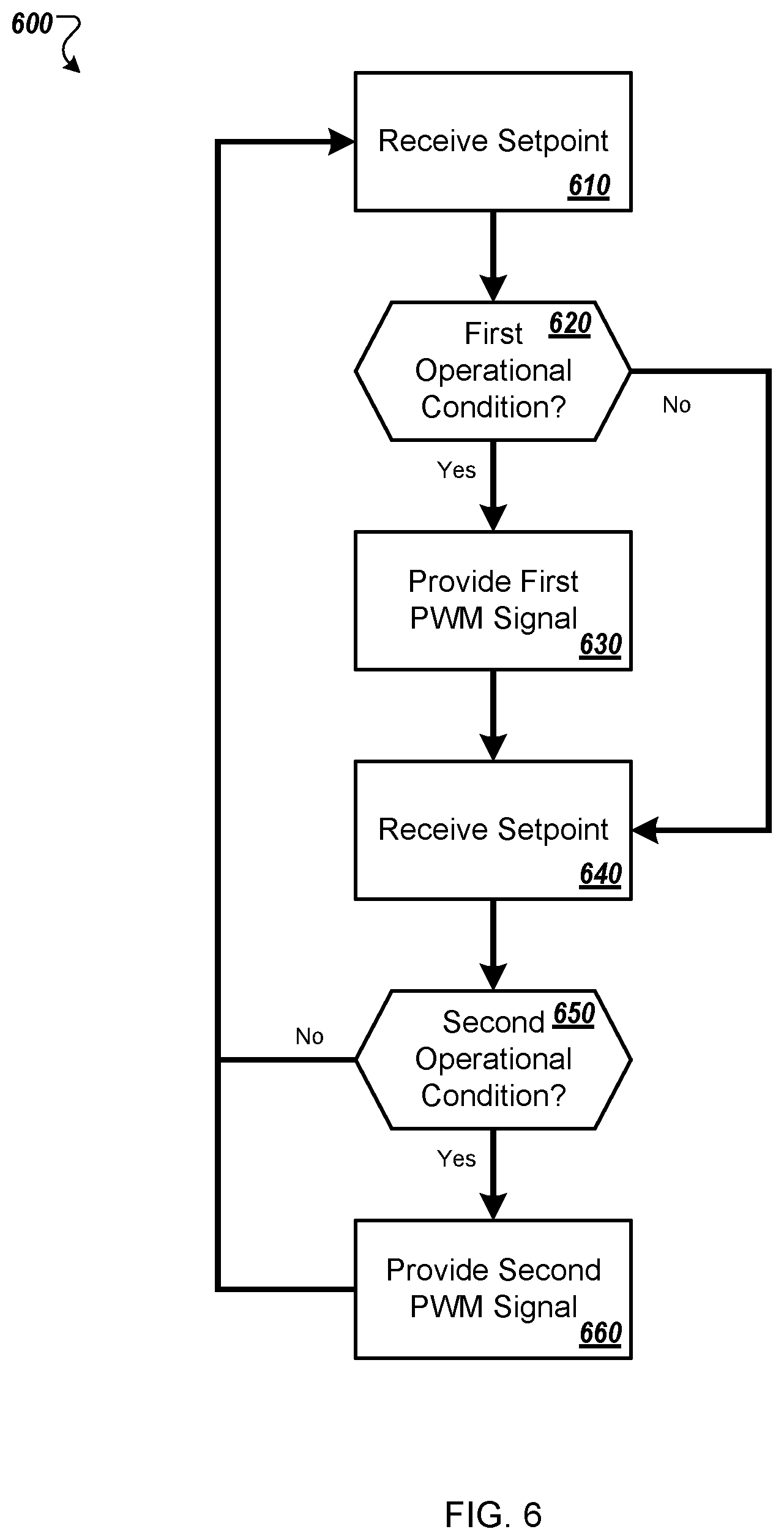 600

Receive Setpoint
610

First Operational Condition?
620

No

Yes

Provide First PWM Signal
630

Receive Setpoint
640

Second Operational Condition?
650

No

Yes

Provide Second PWM Signal
660

FIG. 6